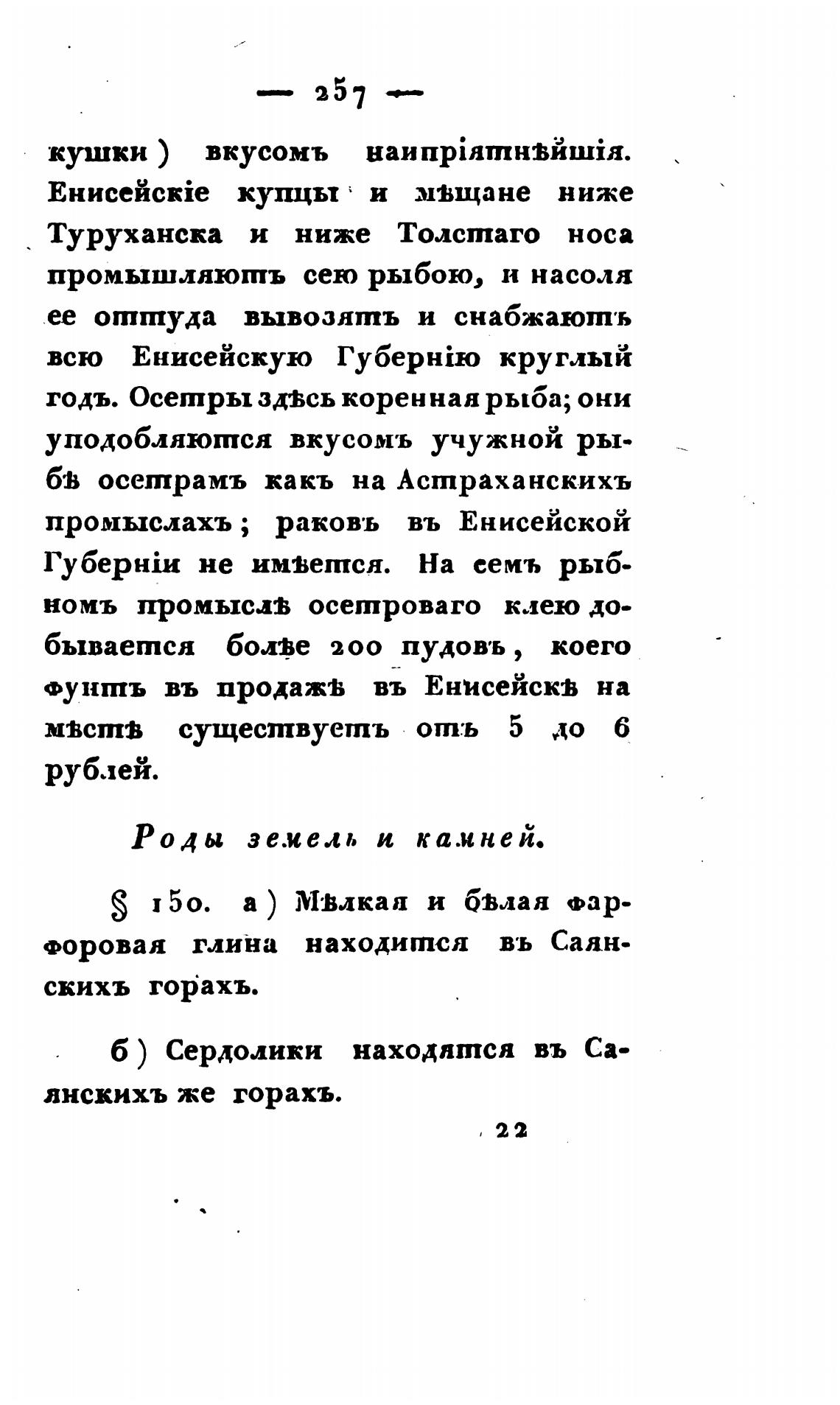 — 257 —

кушки) вкусомъ наипріятнѣйшія. Енисейскіе купцы и мѣщане ниже Туруханска и ниже Толстаго носа промышляютъ сею рыбою, и насоля ее оттуда вывозятъ и снабжаютъ всю Енисейскую Губернію круглый годъ. Осетры здѣсь коренная рыба; они уподобляются вкусомъ учужной рыбѣ осетрамъ какъ на Астраханскихъ промыслахъ; раковъ въ Енисейской Губерніи не имѣется. На семъ рыбномъ промыслѣ осетроваго клею добывается болѣе 200 пудовъ, коего фунтъ въ продажѣ въ Енисейскѣ на мѣстѣ существуетъ отъ 5 до 6 рублей.

Роды земель и камней.

§ 150. а) Мѣлкая и бѣлая фарфоровая глина находится въ Саянскихъ горахъ.

б) Сердолики находятся въ Саянскихъ же горахъ.

22